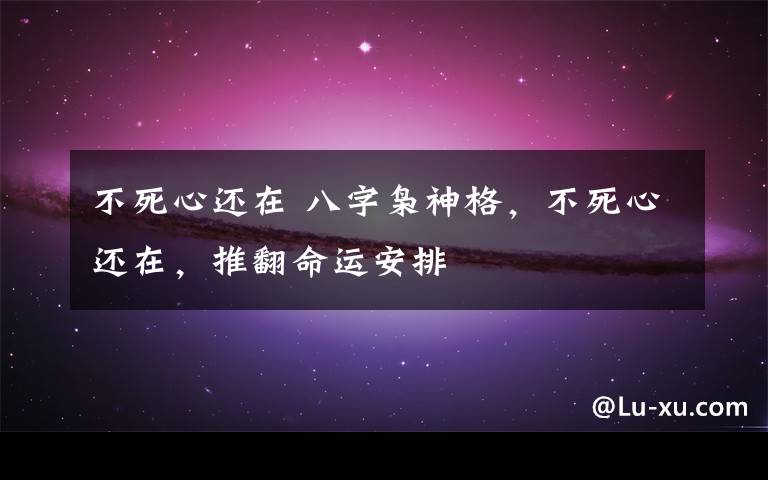 不死心还在 八字枭神格，不死心还在，推翻命运安排

@Lu-xu.com